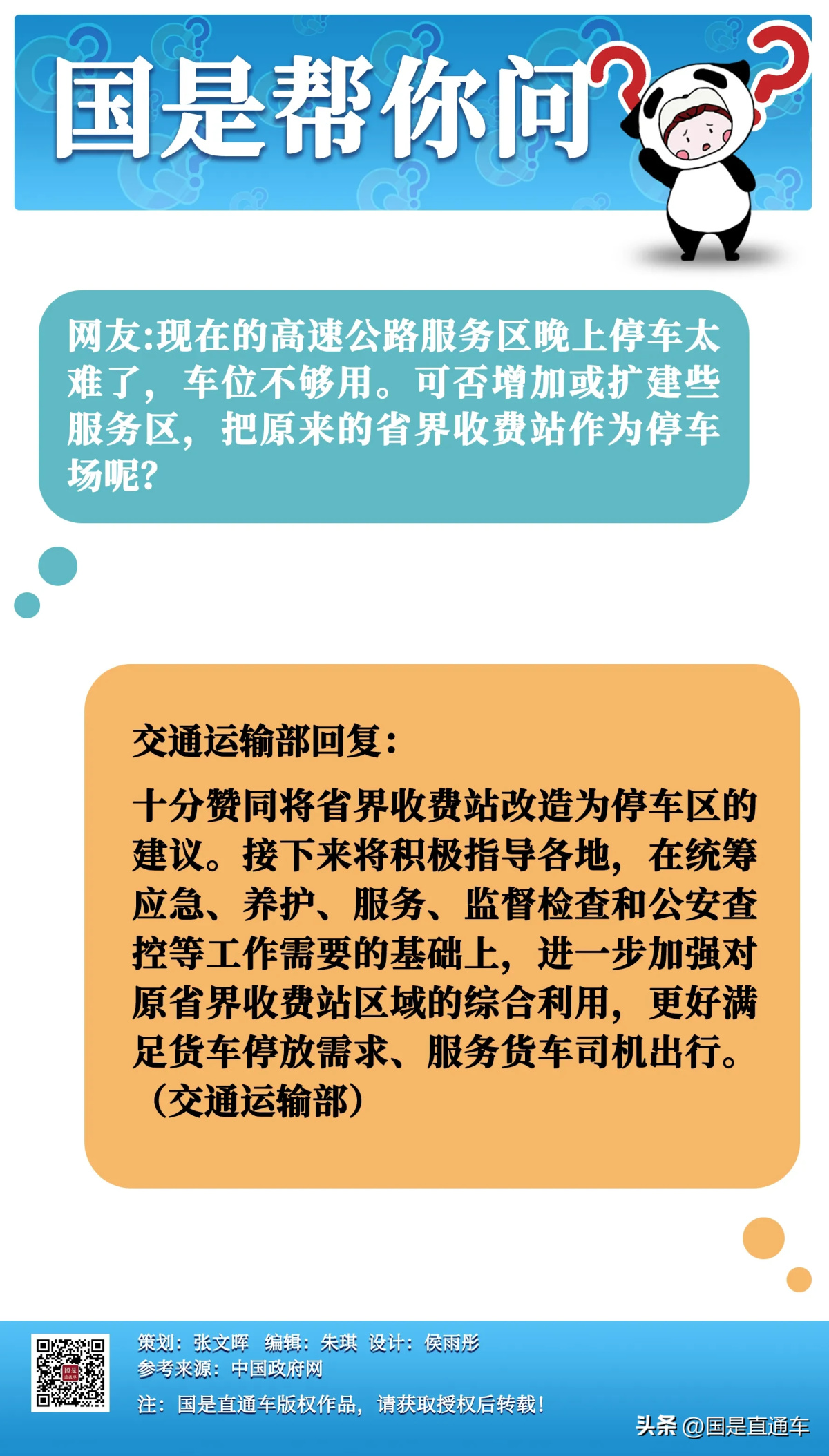 国是帮你问

网友:现在的高速公路服务区晚上停车太难了，车位不够用。可否增加或扩建些服务区，把原来的省界收费站作为停车场呢?

交通运输部回复:

十分赞同将省界收费站改造为停车区的建议。接下来将积极指导各地，在统筹应急、养护、服务、监督检查和公安查控等工作需要的基础上，进一步加强对原省界收费站区域的综合利用，更好满足货车停放需求、服务货车司机出行。（交通运输部）

策划：张文晖　编辑：朱琪　设计：侯雨彤
参考来源：中国政府网
注：国是直通车版权作品，请获取授权后转载！

头条 @国是直通车